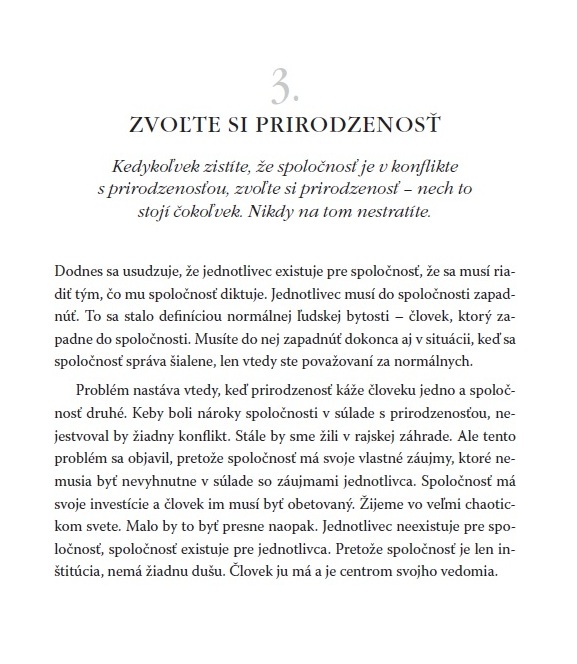 3.

ZVOĽTE SI PRIRODZENOSŤ

Kedykoľvek zistíte, že spoločnosť je v konflikte s prirodzenosťou, zvoľte si prirodzenosť – nech to stojí čokoľvek. Nikdy na tom nestratíte.

Dodnes sa usudzuje, že jednotlivec existuje pre spoločnosť, že sa musí riadiť tým, čo mu spoločnosť diktuje. Jednotlivec musí do spoločnosti zapadnúť. To sa stalo definíciou normálnej ľudskej bytosti – človek, ktorý zapadne do spoločnosti. Musíte do nej zapadnúť dokonca aj v situácii, keď sa spoločnosť správa šialene, len vtedy ste považovaní za normálnych.

Problém nastáva vtedy, keď prirodzenosť káže človeku jedno a spoločnosť druhé. Keby boli nároky spoločnosti v súlade s prirodzenosťou, nejestvoval by žiadny konflikt. Stále by sme žili v rajskej záhrade. Ale tento problém sa objavil, pretože spoločnosť má svoje vlastné záujmy, ktoré nemusia byť nevyhnutne v súlade so záujmami jednotlivca. Spoločnosť má svoje investície a človek im musí byť obetovaný. Žijeme vo veľmi chaotickom svete. Malo by to byť presne naopak. Jednotlivec neexistuje pre spoločnosť, spoločnosť existuje pre jednotlivca. Pretože spoločnosť je len inštitúcia, nemá žiadnu dušu. Človek ju má a je centrom svojho vedomia.